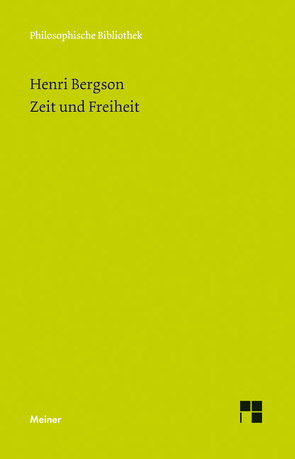 Philosophische Bibliothek

Henri Bergson
Zeit und Freiheit

Meiner